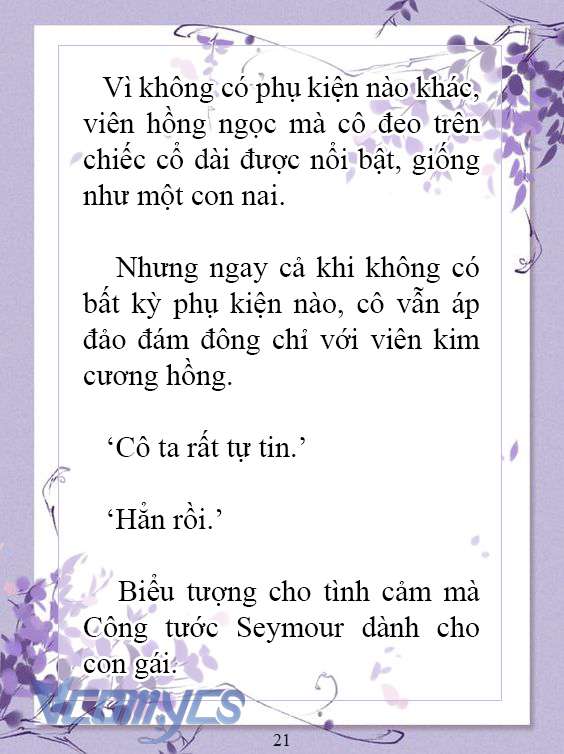 Vì không có phụ kiện nào khác, viên hồng ngọc mà cô đeo trên chiếc cổ dài được nổi bật, giống như một con nai.

Nhưng ngay cả khi không có bất kỳ phụ kiện nào, cô vẫn áp đảo đám đông chỉ với viên kim cương hồng.

‘Cô ta rất tự tin.’

‘Hẳn rồi.’

Biểu tượng cho tình cảm mà Công tước Seymour dành cho con gái.

Vcomycs

21